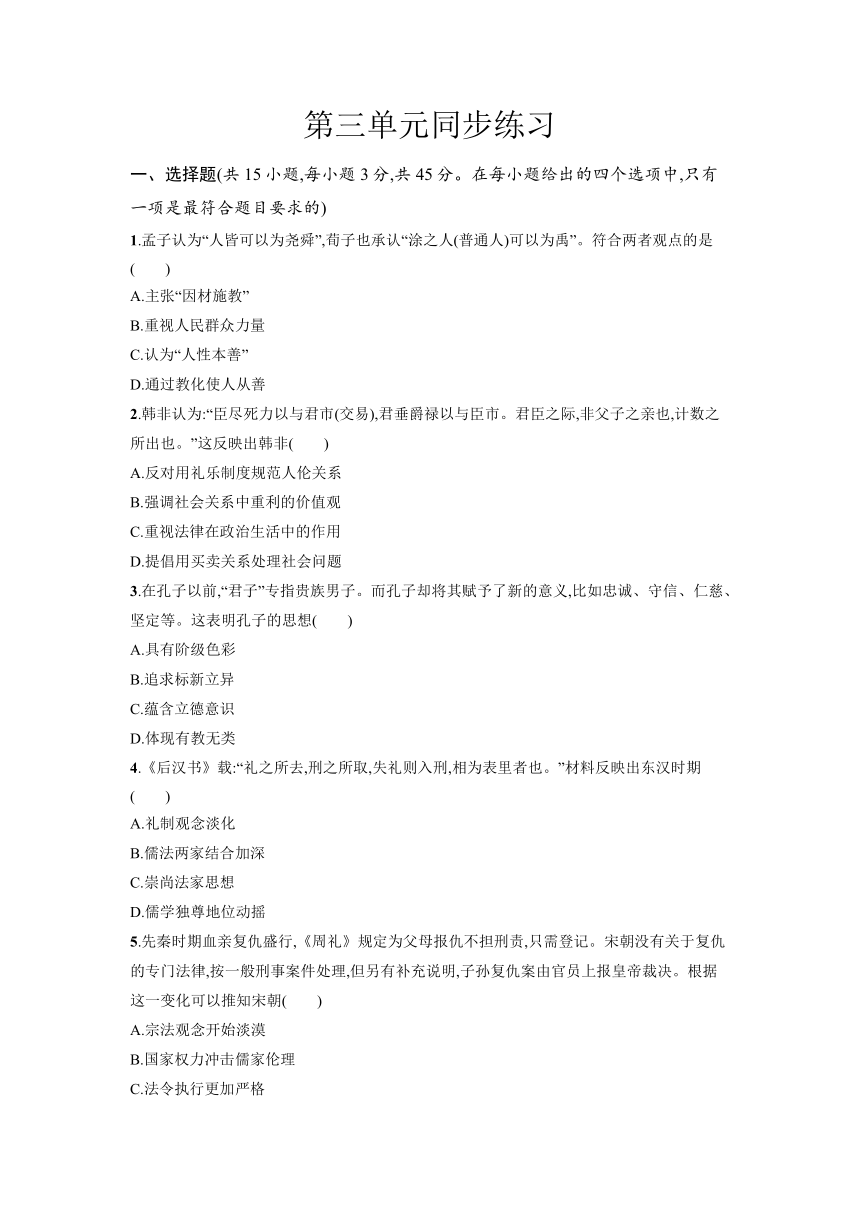 第三单元同步练习

一、选择题(共 15 小题,每小题 3 分,共 45 分。在每小题给出的四个选项中,只有一项是最符合题目要求的)

1.孟子认为“人皆可以为尧舜”,荀子也承认“涂之人(普通人)可以为禹”。符合两者观点的是(　　)
A.主张“因材施教”
B.重视人民群众力量
C.认为“人性本善”
D.通过教化使人从善

2.韩非认为:“臣尽死力以与君市(交易),君垂爵禄以与臣市。君臣之际,非父子之亲也,计数之所出也。”这反映出韩非(　　)
A.反对用礼乐制度规范人伦关系
B.强调社会关系中重利的价值观
C.重视法律在政治生活中的作用
D.提倡用买卖关系处理社会问题

3.在孔子以前,“君子”专指贵族男子。而孔子却将其赋予了新的意义,比如忠诚、守信、仁慈、坚定等。这表明孔子的思想(　　)
A.具有阶级色彩
B.追求标新立异
C.蕴含立德意识
D.体现有教无类

4.《后汉书》载:“礼之所去,刑之所取,失礼则入刑,相为表里者也。”材料反映出东汉时期(　　)
A.礼制观念淡化
B.儒法两家结合加深
C.崇尚法家思想
D.儒学独尊地位动摇

5.先秦时期血亲复仇盛行,《周礼》规定为父母报仇不担刑责,只需登记。宋朝没有关于复仇的专门法律,按一般刑事案件处理,但另有补充说明,子孙复仇案由官员上报皇帝裁决。根据这一变化可以推知宋朝(　　)
A.宗法观念开始淡漠
B.国家权力冲击儒家伦理
C.法令执行更加严格